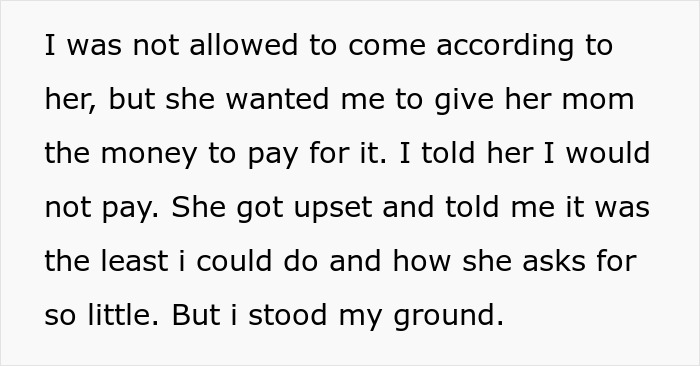 I was not allowed to come according to her, but she wanted me to give her mom the money to pay for it. I told her I would not pay. She got upset and told me it was the least i could do and how she asks for so little. But i stood my ground.